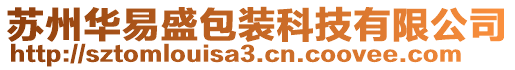 苏州华易盛包装科技有限公司
http://sztomlouisa3.cn.coovee.com